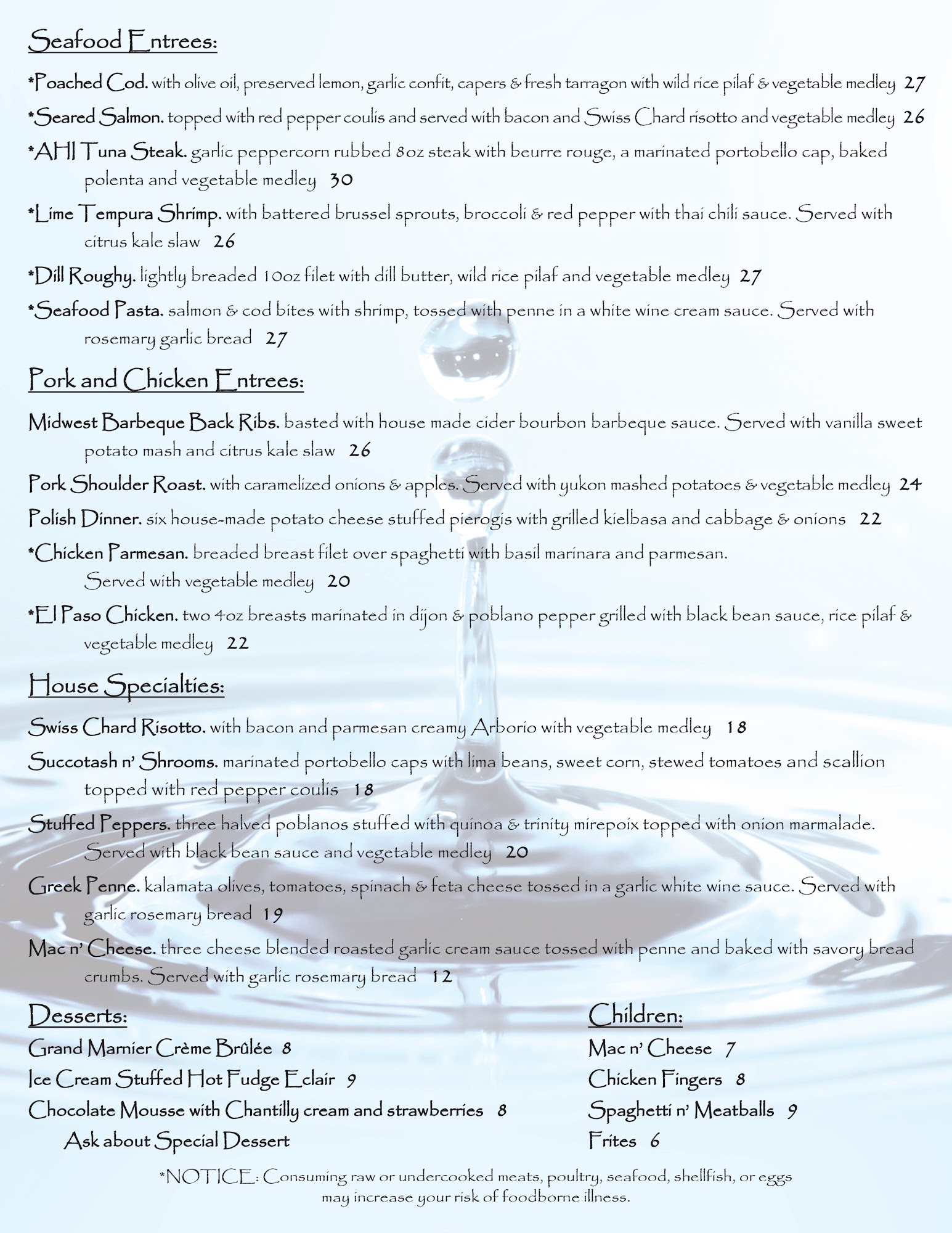 Seafood Entrees:

*Poached Cod. with olive oil, preserved lemon, garlic confit, capers & fresh tarragon with wild rice pilaf & vegetable medley 27

*Seared Salmon. topped with red pepper coulis and served with bacon and Swiss Chard risotto and vegetable medley 26

*AHI Tuna Steak. garlic peppercorn rubbed 8oz steak with beurre rouge, a marinated portobello cap, baked polenta and vegetable medley 30

*Lime Tempura Shrimp. with battered brussel sprouts, broccoli & red pepper with thai chili sauce. Served with citrus kale slaw 26

*Dill Roughy. lightly breaded 10oz filet with dill butter, wild rice pilaf and vegetable medley 27

*Seafood Pasta. salmon & cod bites with shrimp, tossed with penne in a white wine cream sauce. Served with rosemary garlic bread 27

Pork and Chicken Entrees:

Midwest Barbeque Back Ribs. basted with house made cider bourbon barbeque sauce. Served with vanilla sweet potato mash and citrus kale slaw 26

Pork Shoulder Roast. with caramelized onions & apples. Served with yukon mashed potatoes & vegetable medley 24

Polish Dinner. six house-made potato cheese stuffed pierogis with grilled kielbasa and cabbage & onions 22

*Chicken Parmesan. breaded breast filet over spaghetti with basil marinara and parmesan. Served with vegetable medley 20

*El Paso Chicken. two 4oz breasts marinated in dijon & poblano pepper grilled with black bean sauce, rice pilaf & vegetable medley 22

House Specialties:

Swiss Chard Risotto. with bacon and parmesan creamy Arborio with vegetable medley 18

Succotash n' Shrooms. marinated portobello caps with lima beans, sweet corn, stewed tomatoes and scallion topped with red pepper coulis 18

Stuffed Peppers. three halved poblanos stuffed with quinoa & trinity mirepoix topped with onion marmalade. Served with black bean sauce and vegetable medley 20

Greek Penne. kalamata olives, tomatoes, spinach & feta cheese tossed in a garlic white wine sauce. Served with garlic rosemary bread 19

Mac n' Cheese. three cheese blended roasted garlic cream sauce tossed with penne and baked with savory bread crumbs. Served with garlic rosemary bread 12

Desserts:

Grand Marnier Crème Brûlée 8
Ice Cream Stuffed Hot Fudge Eclair 9
Chocolate Mousse with Chantilly cream and strawberries 8
Ask about Special Dessert

Children:

Mac n' Cheese 7
Chicken Fingers 8
Spaghetti n' Meatballs 9
Frites 6

*NOTICE: Consuming raw or undercooked meats, poultry, seafood, shellfish, or eggs may increase your risk of foodborne illness.